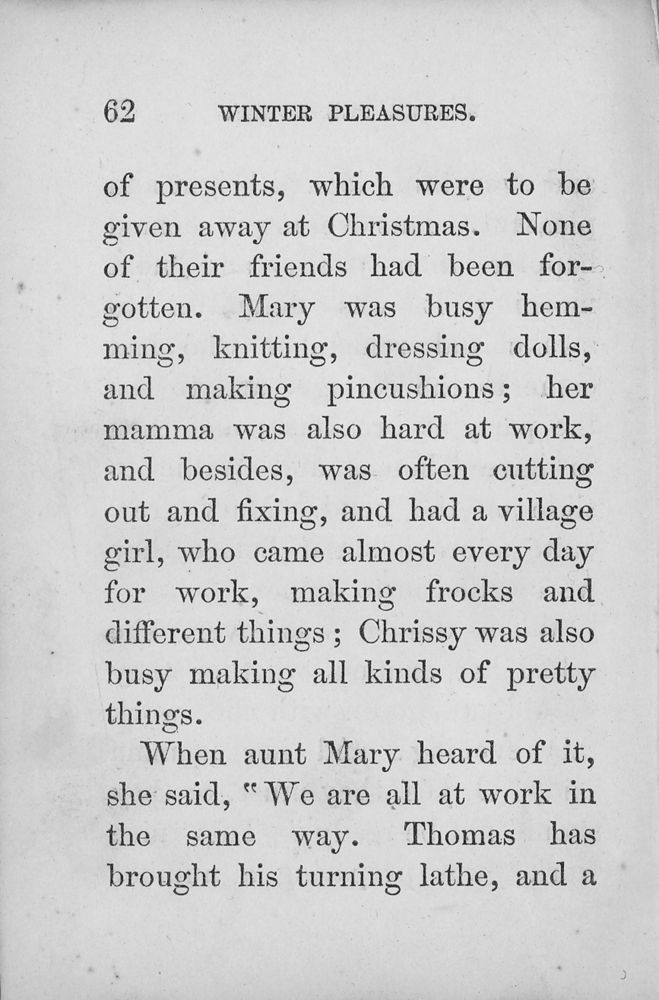 62 WINTER PLEASURES.

of presents, which were to be given away at Christmas. None of their friends had been forgotten. Mary was busy hemming, knitting, dressing dolls, and making pincushions; her mamma was also hard at work, and besides, was often cutting out and fixing, and had a village girl, who came almost every day for work, making frocks and different things; Chrissy was also busy making all kinds of pretty things.

When aunt Mary heard of it, she said, "We are all at work in the same way. Thomas has brought his turning lathe, and a